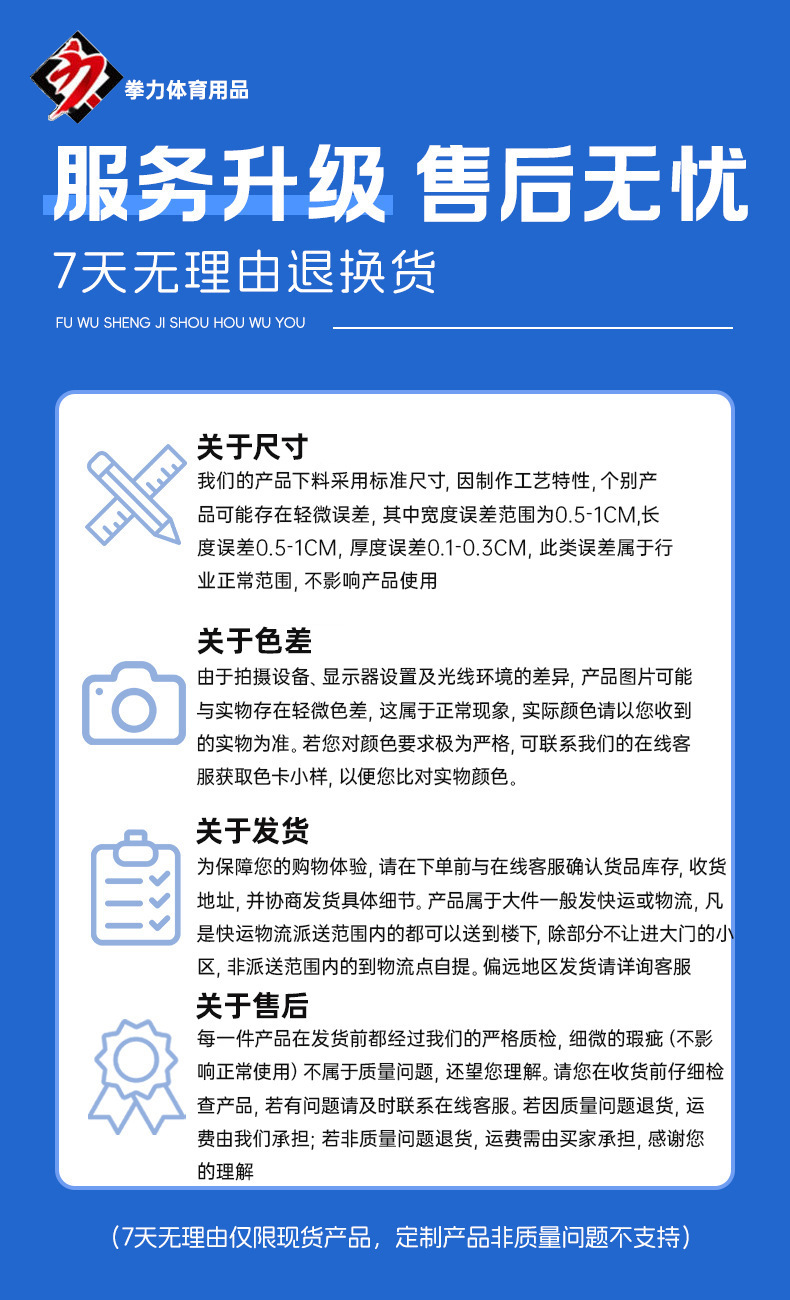 拳力体育用品

服务升级 售后无忧

7天无理由退换货

FU WU SHENG JI SHOU HOU WU YOU

关于尺寸

我们的产品下料采用标准尺寸，因制作工艺特性，个别产品可能存在轻微误差，其中宽度误差范围为0.5-1CM,长度误差0.5-1CM，厚度误差0.1-0.3CM，此类误差属于行业正常范围，不影响产品使用

关于色差

由于拍摄设备、显示器设置及光线环境的差异，产品图片可能与实物存在轻微色差，这属于正常现象，实际颜色请以您收到的实物为准。若您对颜色要求极为严格，可联系我们的在线客服获取色卡小样，以便您比对实物颜色。

关于发货

为保障您的购物体验，请在下单前与在线客服确认货品库存，收货地址，并协商发货具体细节。产品属于大件一般发快运或物流，凡是快运物流派送范围内的都可以送到楼下，除部分不让进大门的小区，非派送范围内的到物流点自提。偏远地区发货请详询客服

关于售后

每一件产品在发货前都经过我们的严格质检，细微的瑕疵（不影响正常使用）不属于质量问题，还望您理解。请您在收货前仔细检查产品，若有问题请及时联系在线客服。若因质量问题退货，运费由我们承担；若非质量问题退货，运费需由买家承担，感谢您的理解

（7天无理由仅限现货产品，定制产品非质量问题不支持）